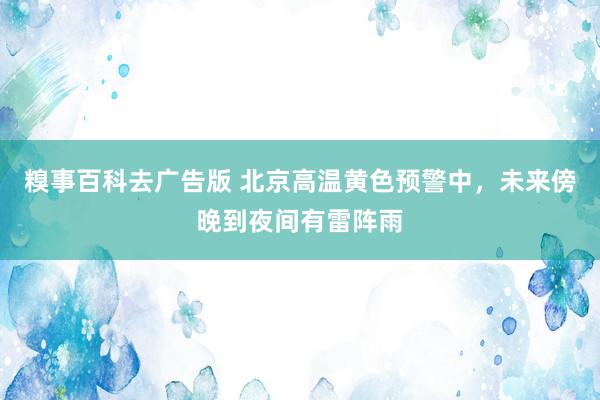 糗事百科去广告版 北京高温黄色预警中，未来傍晚到夜间有雷阵雨